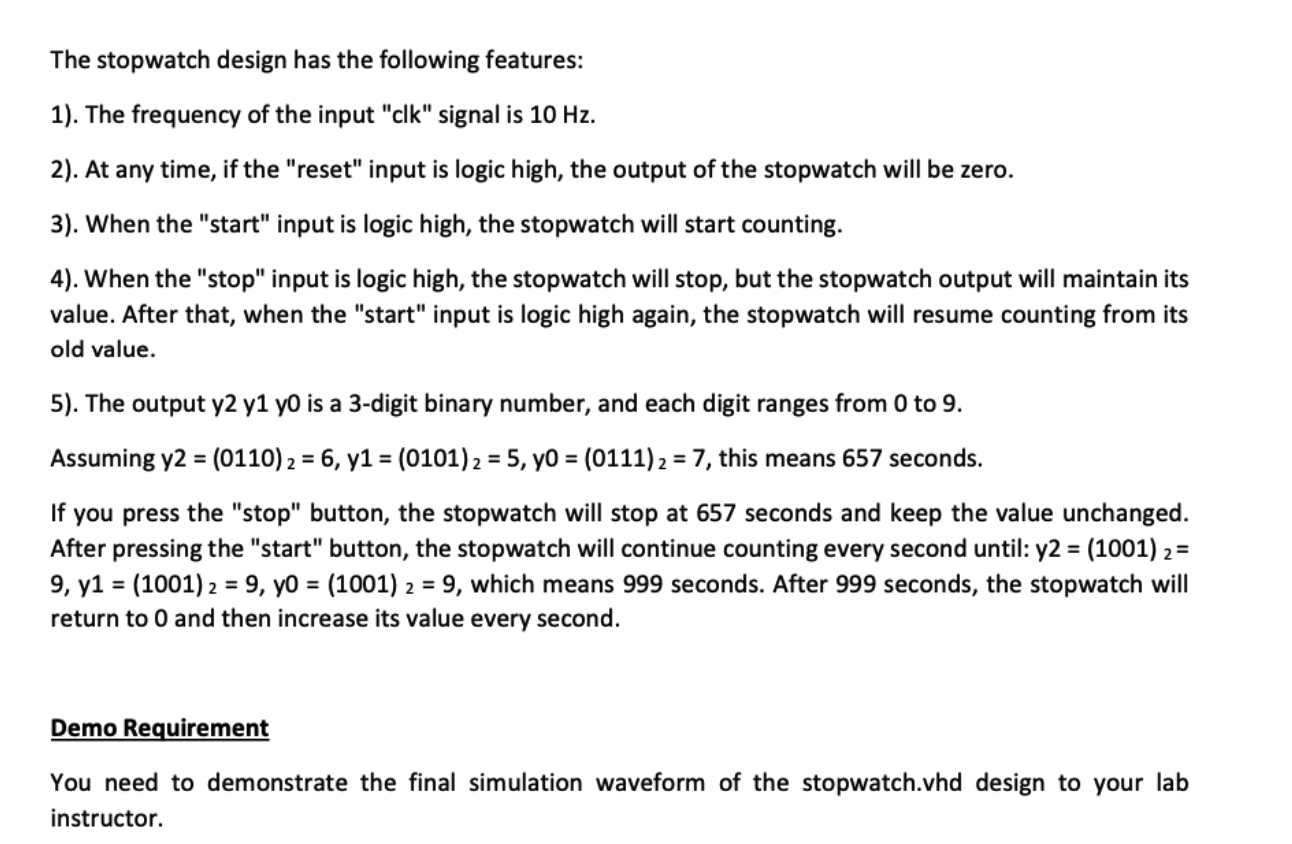 The stopwatch design has the following features:

1). The frequency of the input "clk" signal is 10 Hz.

2). At any time, if the "reset" input is logic high, the output of the stopwatch will be zero.

3). When the "start" input is logic high, the stopwatch will start counting.

4). When the "stop" input is logic high, the stopwatch will stop, but the stopwatch output will maintain its value. After that, when the "start" input is logic high again, the stopwatch will resume counting from its old value.

5). The output y2 y1 y0 is a 3-digit binary number, and each digit ranges from 0 to 9.

Assuming y2 = $(0110)_2$ = 6, y1 = $(0101)_2$ = 5, y0 = $(0111)_2$ = 7, this means 657 seconds.

If you press the "stop" button, the stopwatch will stop at 657 seconds and keep the value unchanged. After pressing the "start" button, the stopwatch will continue counting every second until: y2 = $(1001)_2$ = 9, y1 = $(1001)_2$ = 9, y0 = $(1001)_2$ = 9, which means 999 seconds. After 999 seconds, the stopwatch will return to 0 and then increase its value every second.

Demo Requirement

You need to demonstrate the final simulation waveform of the stopwatch.vhd design to your lab instructor.